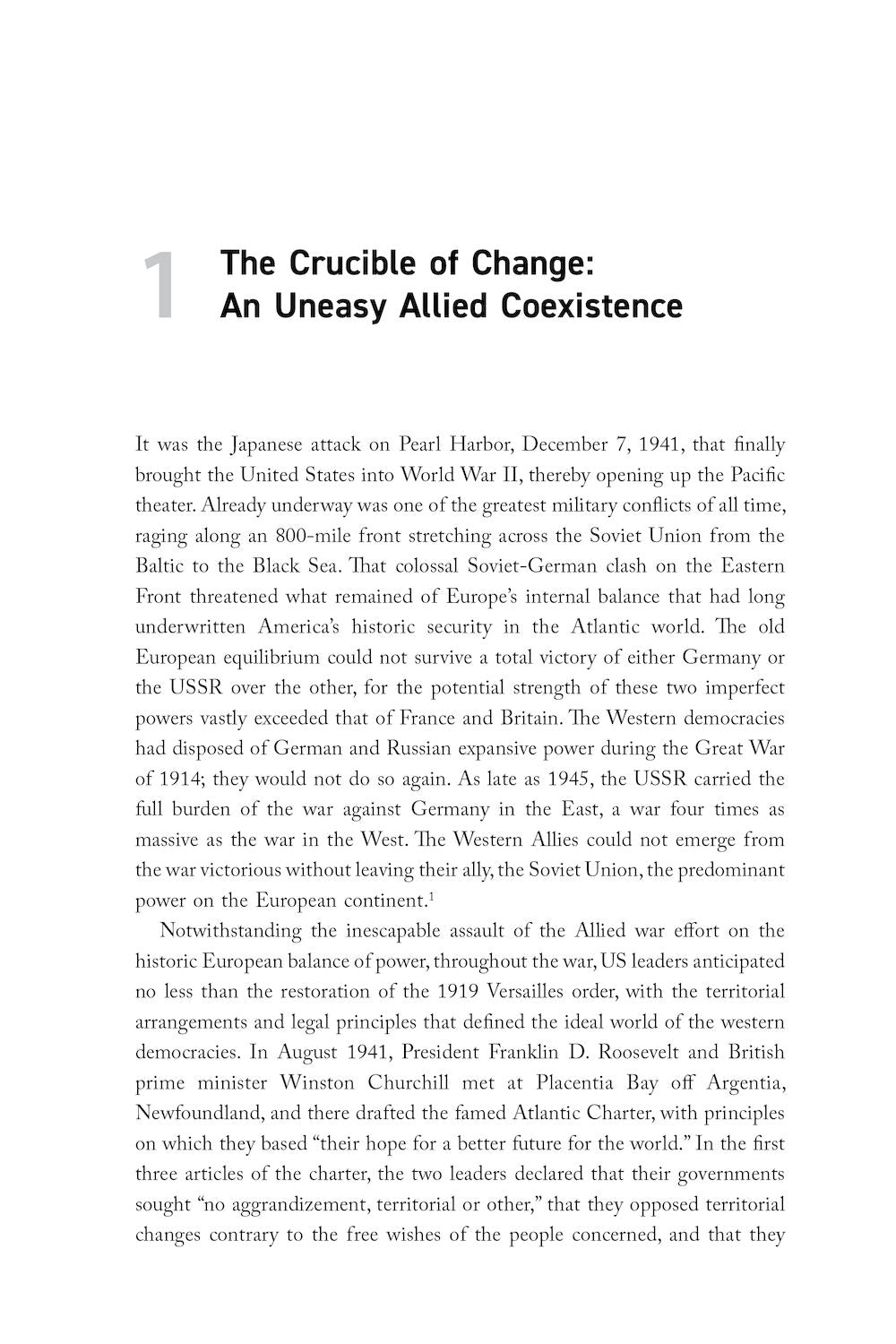 1 The Crucible of Change: An Uneasy Allied Coexistence

It was the Japanese attack on Pearl Harbor, December 7, 1941, that finally brought the United States into World War II, thereby opening up the Pacific theater. Already underway was one of the greatest military conflicts of all time, raging along an 800-mile front stretching across the Soviet Union from the Baltic to the Black Sea. That colossal Soviet-German clash on the Eastern Front threatened what remained of Europe's internal balance that had long underwritten America's historic security in the Atlantic world. The old European equilibrium could not survive a total victory of either Germany or the USSR over the other, for the potential strength of these two imperfect powers vastly exceeded that of France and Britain. The Western democracies had disposed of German and Russian expansive power during the Great War of 1914; they would not do so again. As late as 1945, the USSR carried the full burden of the war against Germany in the East, a war four times as massive as the war in the West. The Western Allies could not emerge from the war victorious without leaving their ally, the Soviet Union, the predominant power on the European continent.$^1$

Notwithstanding the inescapable assault of the Allied war effort on the historic European balance of power, throughout the war, US leaders anticipated no less than the restoration of the 1919 Versailles order, with the territorial arrangements and legal principles that defined the ideal world of the western democracies. In August 1941, President Franklin D. Roosevelt and British prime minister Winston Churchill met at Placentia Bay off Argentia, Newfoundland, and there drafted the famed Atlantic Charter, with principles on which they based "their hope for a better future for the world." In the first three articles of the charter, the two leaders declared that their governments sought "no aggrandizement, territorial or other," that they opposed territorial changes contrary to the free wishes of the people concerned, and that they